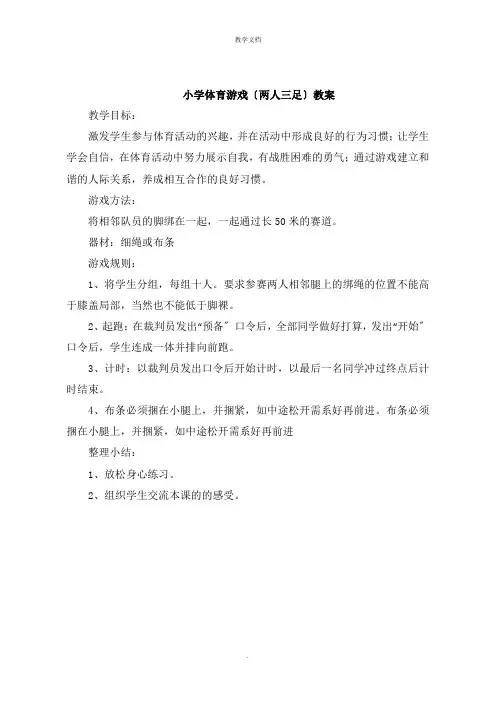 教学文档

小学体育游戏〔两人三足〕教案

教学目标：

激发学生参与体育活动的兴趣，并在活动中形成良好的行为习惯；让学生学会自信，在体育活动中努力展示自我，有战胜困难的勇气；通过游戏建立和谐的人际关系，养成相互合作的良好习惯。

游戏方法：

将相邻队员的脚绑在一起，一起通过长50米的赛道。

器材：细绳或布条

游戏规则：

1、将学生分组，每组十人。要求参赛两人相邻腿上的绑绳的位置不能高于膝盖局部，当然也不能低于脚裸。

2、起跑：在裁判员发出“预备〞口令后，全部同学做好打算，发出“开始〞口令后，学生连成一体并排向前跑。

3、计时：以裁判员发出口令后开始计时，以最后一名同学冲过终点后计时结束。

4、布条必须捆在小腿上，并捆紧，如中途松开需系好再前进。布条必须捆在小腿上，并捆紧，如中途松开需系好再前进

整理小结：

1、放松身心练习。

2、组织学生交流本课的感受。

.